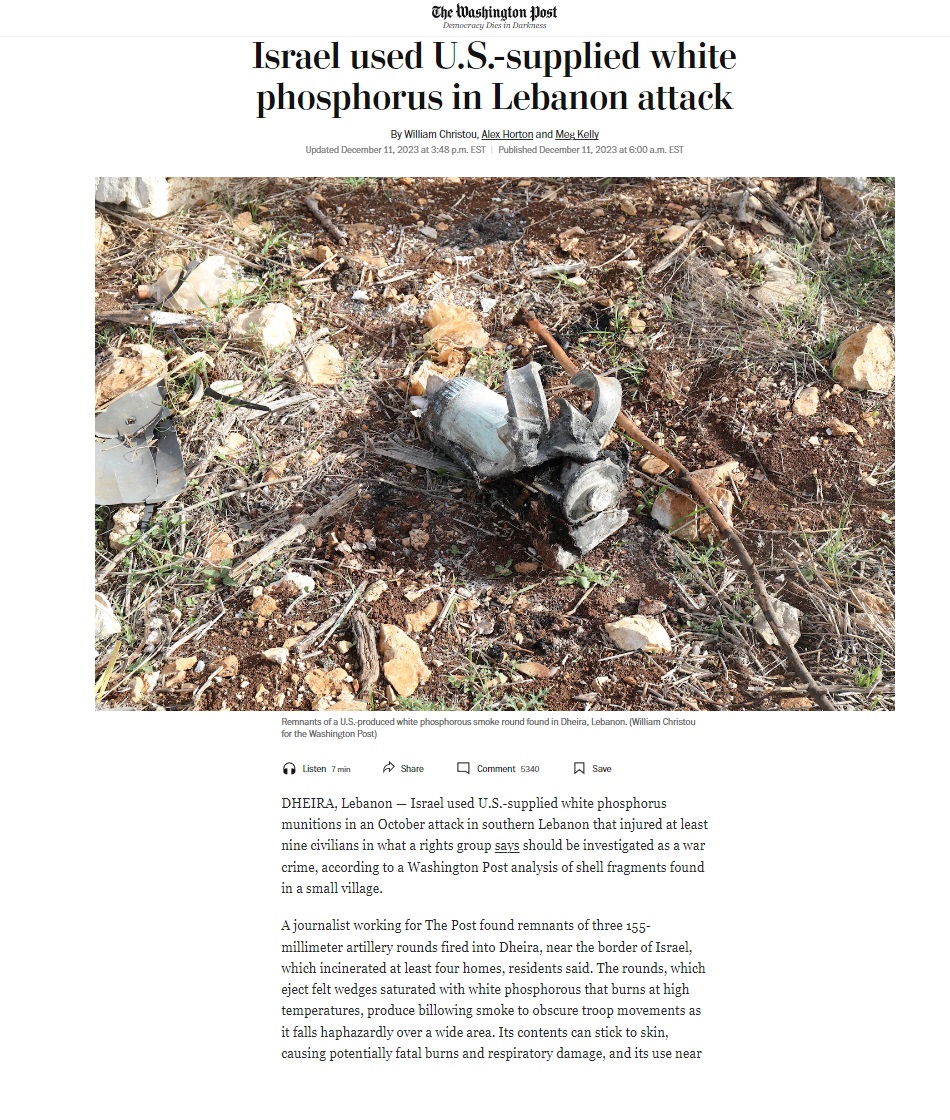 The Washington Post
Democracy Dies in Darkness

Israel used U.S.-supplied white phosphorus in Lebanon attack

By William Christou, Alex Horton and Meg Kelly
Updated December 11, 2023 at 3:48 p.m. EST | Published December 11, 2023 at 6:00 a.m. EST

Remnants of a U.S.-produced white phosphorous smoke round found in Dheira, Lebanon. (William Christou for the Washington Post)

Listen 7 min Share Comment 5340 Save

DHEIRA, Lebanon — Israel used U.S.-supplied white phosphorus munitions in an October attack in southern Lebanon that injured at least nine civilians in what a rights group says should be investigated as a war crime, according to a Washington Post analysis of shell fragments found in a small village.

A journalist working for The Post found remnants of three 155-millimeter artillery rounds fired into Dheira, near the border of Israel, which incinerated at least four homes, residents said. The rounds, which eject felt wedges saturated with white phosphorous that burns at high temperatures, produce billowing smoke to obscure troop movements as it falls haphazardly over a wide area. Its contents can stick to skin, causing potentially fatal burns and respiratory damage, and its use near